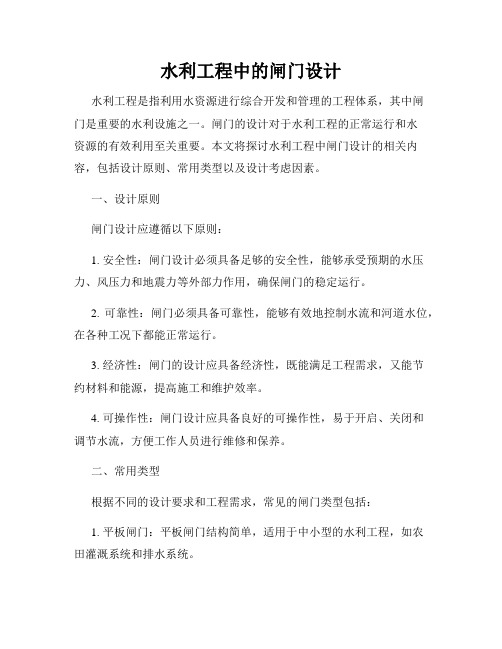 水利工程中的闸门设计

水利工程是指利用水资源进行综合开发和管理的工程体系，其中闸门是重要的水利设施之一。闸门的设计对于水利工程的正常运行和水资源的有效利用至关重要。本文将探讨水利工程中闸门设计的相关内容，包括设计原则、常用类型以及设计考虑因素。

一、设计原则

闸门设计应遵循以下原则：

1. 安全性：闸门设计必须具备足够的安全性，能够承受预期的水压力、风压力和地震力等外部力作用，确保闸门的稳定运行。

2. 可靠性：闸门必须具备可靠性，能够有效地控制水流和河道水位，在各种工况下都能正常运行。

3. 经济性：闸门的设计应具备经济性，既能满足工程需求，又能节约材料和能源，提高施工和维护效率。

4. 可操作性：闸门设计应具备良好的可操作性，易于开启、关闭和调节水流，方便工作人员进行维修和保养。

二、常用类型

根据不同的设计要求和工程需求，常见的闸门类型包括：

1. 平板闸门：平板闸门结构简单，适用于中小型的水利工程，如农田灌溉系统和排水系统。